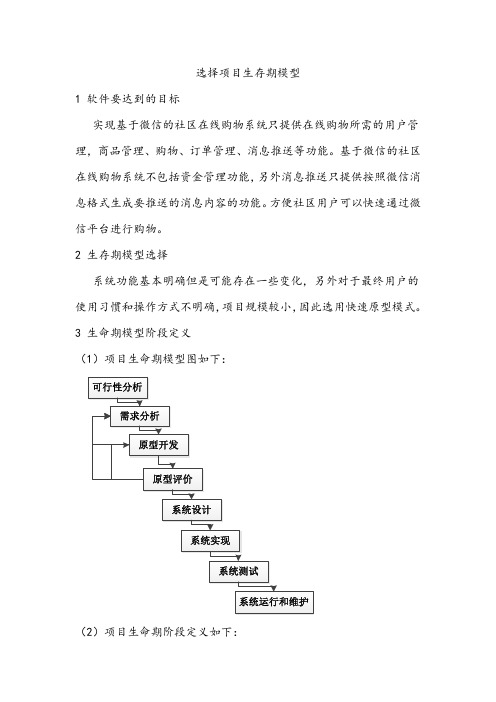 选择项目生存期模型

1 软件要达到的目标

实现基于微信的社区在线购物系统只提供在线购物所需的用户管理，商品管理、购物、订单管理、消息推送等功能。基于微信的社区在线购物系统不包括资金管理功能，另外消息推送只提供按照微信消息格式生成要推送的消息内容的功能。方便社区用户可以快速通过微信平台进行购物。

2 生存期模型选择

系统功能基本明确但是可能存在一些变化，另外对于最终用户的使用习惯和操作方式不明确，项目规模较小，因此选用快速原型模式。

3 生命期模型阶段定义

（1）项目生命期模型图如下：

可行性分析

需求分析

原型开发

原型评价

系统设计

系统实现

系统测试

系统运行和维护

（2）项目生命期阶段定义如下：